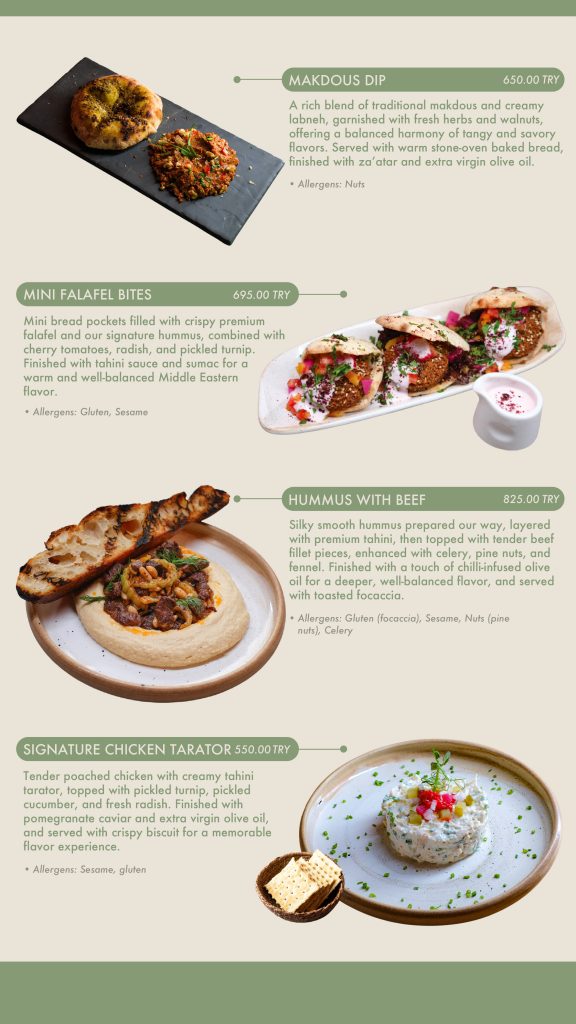 MAKDOUS DIP 650.00 TRY

A rich blend of traditional makdous and creamy labneh, garnished with fresh herbs and walnuts, offering a balanced harmony of tangy and savory flavors. Served with warm stone-oven baked bread, finished with za'atar and extra virgin olive oil.

• Allergens: Nuts

MINI FALAFEL BITES 695.00 TRY

Mini bread pockets filled with crispy premium falafel and our signature hummus, combined with cherry tomatoes, radish, and pickled turnip. Finished with tahini sauce and sumac for a warm and well-balanced Middle Eastern flavor.

• Allergens: Gluten, Sesame

HUMMUS WITH BEEF 825.00 TRY

Silky smooth hummus prepared our way, layered with premium tahini, then topped with tender beef fillet pieces, enhanced with celery, pine nuts, and fennel. Finished with a touch of chilli-infused olive oil for a deeper, well-balanced flavor, and served with toasted focaccia.

• Allergens: Gluten (focaccia), Sesame, Nuts (pine nuts), Celery

SIGNATURE CHICKEN TARATOR 550.00 TRY

Tender poached chicken with creamy tahini tarator, topped with pickled turnip, pickled cucumber, and fresh radish. Finished with pomegranate caviar and extra virgin olive oil, and served with crispy biscuit for a memorable flavor experience.

• Allergens: Sesame, gluten